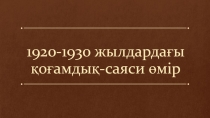 1920-1930 жылдардағы қоғамдық-саяси өмір